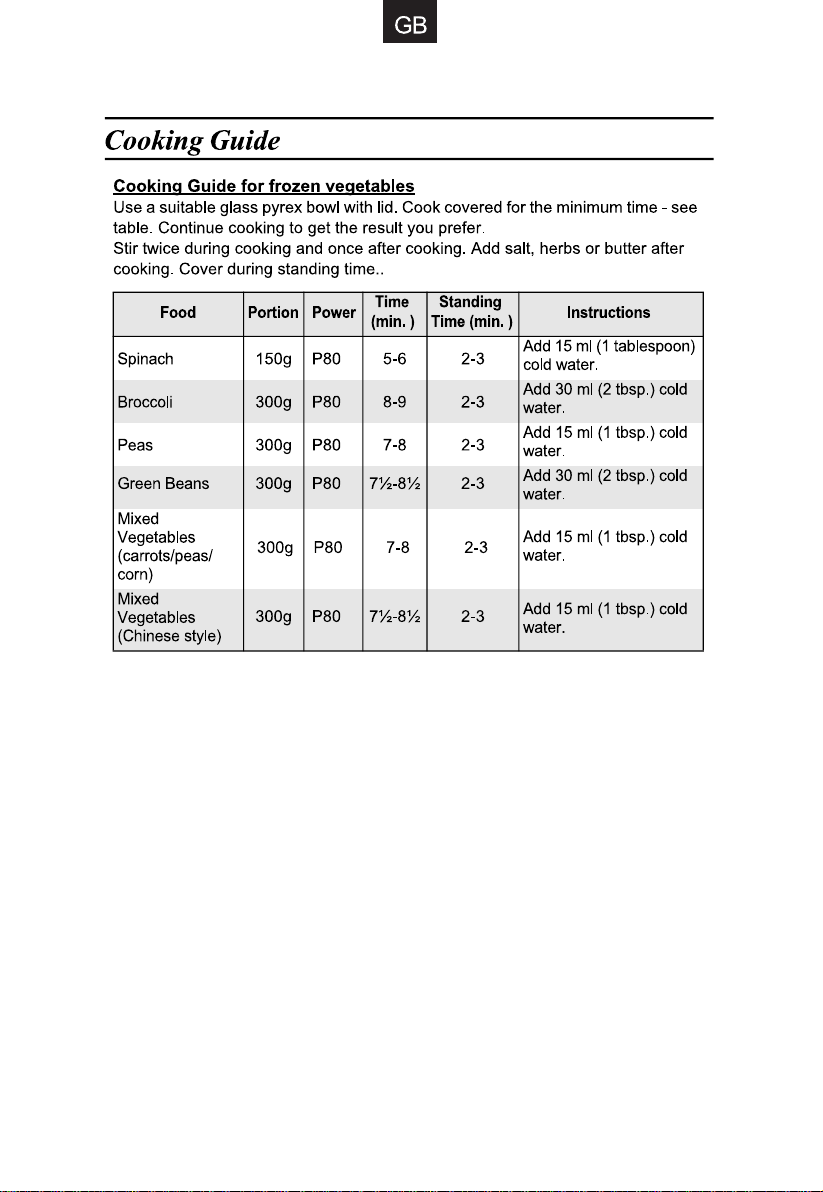 GB

Cooking Guide

Cooking Guide for frozen vegetables
Use a suitable glass pyrex bowl with lid. Cook covered for the minimum time - see table. Continue cooking to get the result you prefer.
Stir twice during cooking and once after cooking. Add salt, herbs or butter after cooking. Cover during standing time..

| Food | Portion | Power | Time (min. ) | Standing Time (min. ) | Instructions |
|---|---|---|---|---|---|
| Spinach | 150g | P80 | 5-6 | 2-3 | Add 15 ml (1 tablespoon) cold water. |
| Broccoli | 300g | P80 | 8-9 | 2-3 | Add 30 ml (2 tbsp.) cold water. |
| Peas | 300g | P80 | 7-8 | 2-3 | Add 15 ml (1 tbsp.) cold water. |
| Green Beans | 300g | P80 | 7½-8½ | 2-3 | Add 30 ml (2 tbsp.) cold water. |
| Mixed Vegetables (carrots/peas/ corn) | 300g | P80 | 7-8 | 2-3 | Add 15 ml (1 tbsp.) cold water. |
| Mixed Vegetables (Chinese style) | 300g | P80 | 7½-8½ | 2-3 | Add 15 ml (1 tbsp.) cold water. |